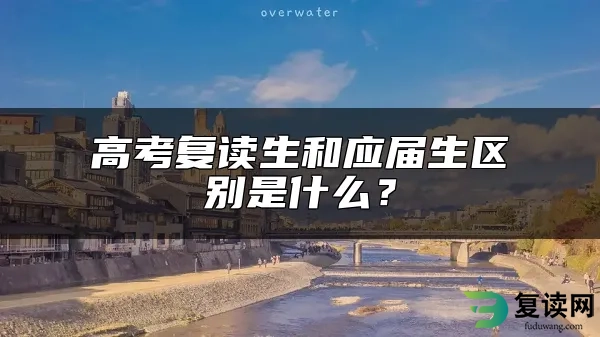 overwater

高考复读生和应届生区别是什么？

复读网
fuduwang.com